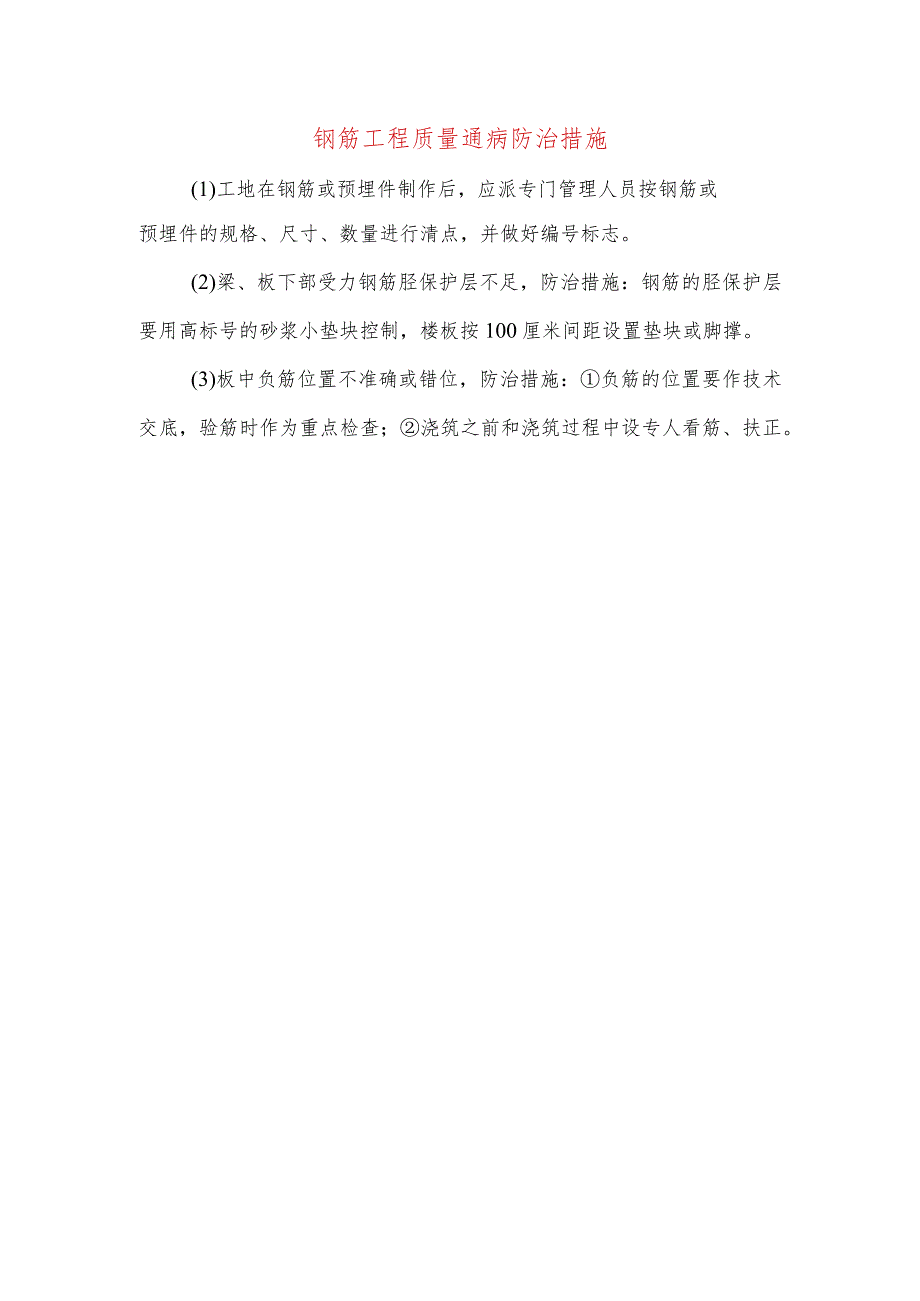 钢筋工程质量通病防治措施

(1)工地在钢筋或预埋件制作后，应派专门管理人员按钢筋或预埋件的规格、尺寸、数量进行清点，并做好编号标志。

(2)梁、板下部受力钢筋胫保护层不足，防治措施：钢筋的胫保护层要用高标号的砂浆小垫块控制，楼板按100厘米间距设置垫块或脚撑。

(3)板中负筋位置不准确或错位，防治措施：①负筋的位置要作技术交底，验筋时作为重点检查；②浇筑之前和浇筑过程中设专人看筋、扶正。